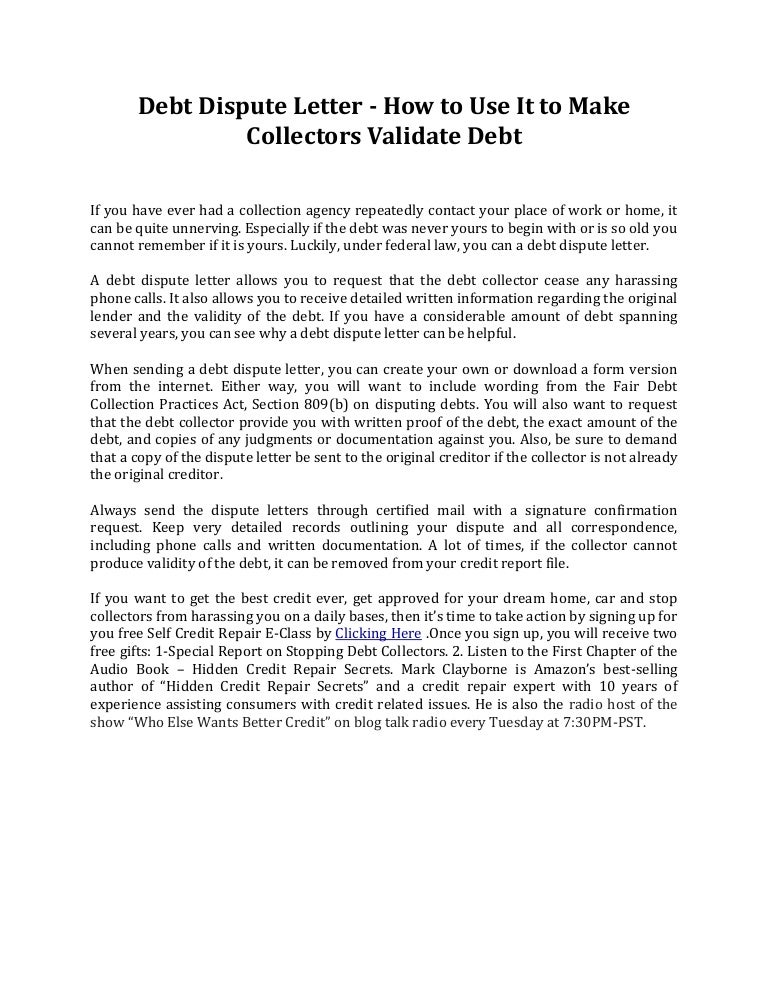 Debt Dispute Letter - How to Use It to Make Collectors Validate Debt

If you have ever had a collection agency repeatedly contact your place of work or home, it can be quite unnerving. Especially if the debt was never yours to begin with or is so old you cannot remember if it is yours. Luckily, under federal law, you can a debt dispute letter.

A debt dispute letter allows you to request that the debt collector cease any harassing phone calls. It also allows you to receive detailed written information regarding the original lender and the validity of the debt. If you have a considerable amount of debt spanning several years, you can see why a debt dispute letter can be helpful.

When sending a debt dispute letter, you can create your own or download a form version from the internet. Either way, you will want to include wording from the Fair Debt Collection Practices Act, Section 809(b) on disputing debts. You will also want to request that the debt collector provide you with written proof of the debt, the exact amount of the debt, and copies of any judgments or documentation against you. Also, be sure to demand that a copy of the dispute letter be sent to the original creditor if the collector is not already the original creditor.

Always send the dispute letters through certified mail with a signature confirmation request. Keep very detailed records outlining your dispute and all correspondence, including phone calls and written documentation. A lot of times, if the collector cannot produce validity of the debt, it can be removed from your credit report file.

If you want to get the best credit ever, get approved for your dream home, car and stop collectors from harassing you on a daily bases, then it's time to take action by signing up for you free Self Credit Repair E-Class by Clicking Here .Once you sign up, you will receive two free gifts: 1-Special Report on Stopping Debt Collectors. 2. Listen to the First Chapter of the Audio Book – Hidden Credit Repair Secrets. Mark Clayborne is Amazon's best-selling author of "Hidden Credit Repair Secrets" and a credit repair expert with 10 years of experience assisting consumers with credit related issues. He is also the radio host of the show "Who Else Wants Better Credit" on blog talk radio every Tuesday at 7:30PM-PST.